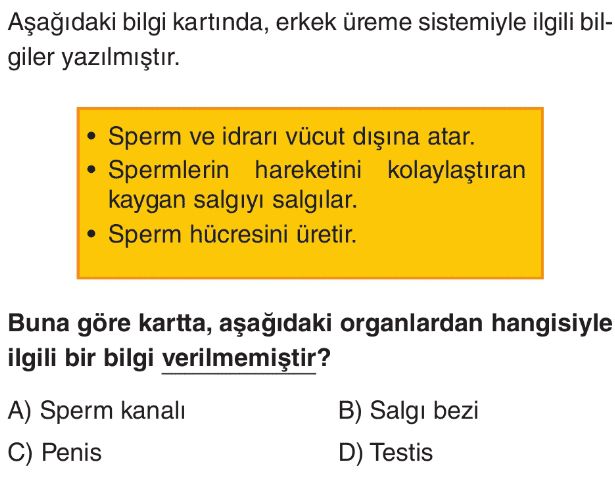 Aşağıdaki bilgi kartında, erkek üreme sistemiyle ilgili bilgiler yazılmıştır.

• Sperm ve idrarı vücut dışına atar.
• Spermlerin hareketini kolaylaştıran kaygan salgıyı salgılar.
• Sperm hücresini üretir.

Buna göre kartta, aşağıdaki organlardan hangisiyle ilgili bir bilgi verilmemiştir?

A) Sperm kanalı B) Salgı bezi
C) Penis D) Testis